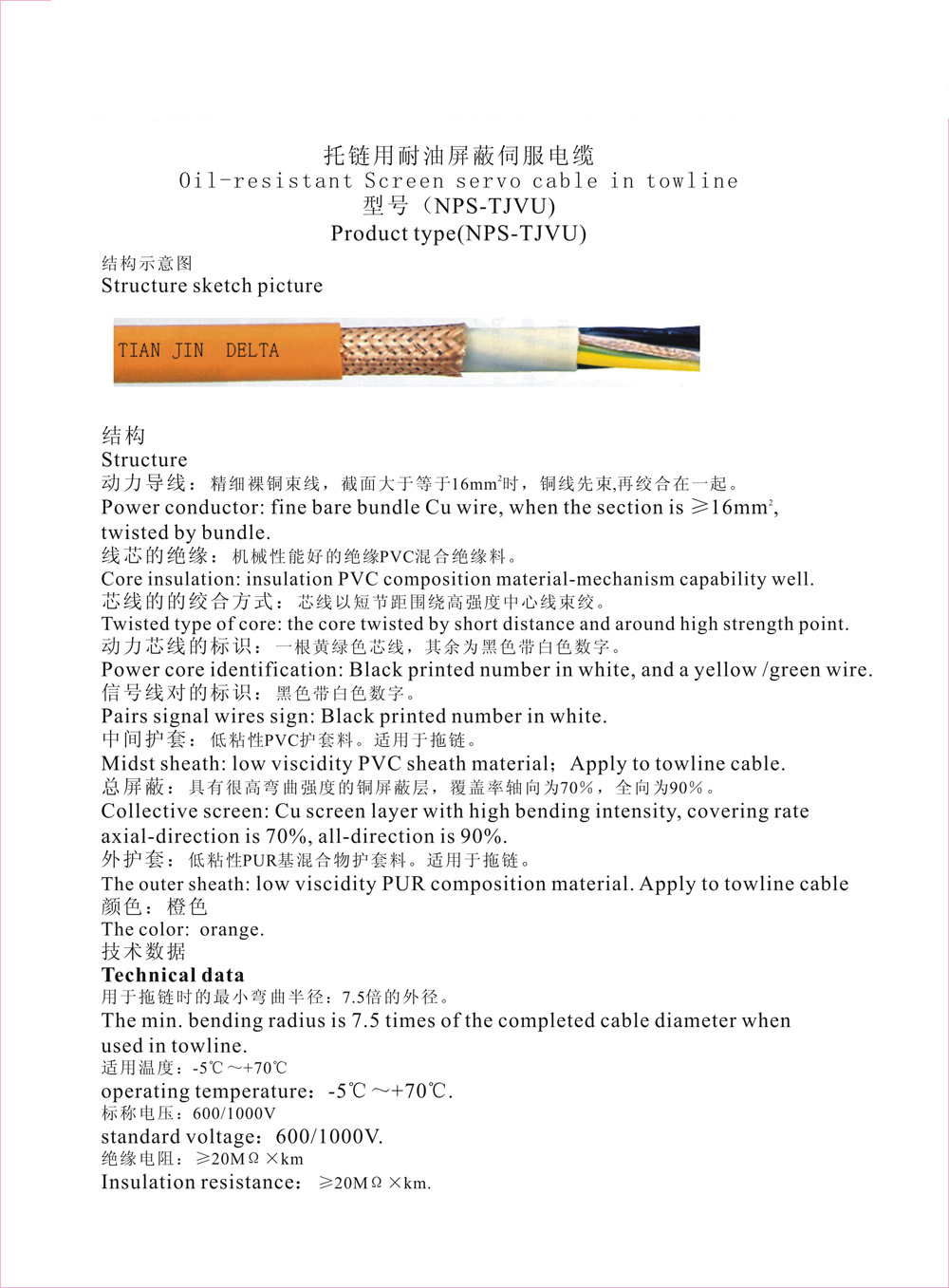 托链用耐油屏蔽伺服电缆
Oil-resistant Screen servo cable in towline
型号（NPS-TJVU)
Product type(NPS-TJVU)

结构示意图
Structure sketch picture

TIAN JIN DELTA

结构
Structure
动力导线：精细裸铜束线，截面大于等于16mm²时，铜线先束,再绞合在一起。
Power conductor: fine bare bundle Cu wire, when the section is ≥16mm², twisted by bundle.
线芯的绝缘：机械性能好的绝缘PVC混合绝缘料。
Core insulation: insulation PVC composition material-mechanism capability well.
芯线的的绞合方式：芯线以短节距围绕高强度中心线束绞。
Twisted type of core: the core twisted by short distance and around high strength point.
动力芯线的标识：一根黄绿色芯线，其余为黑色带白色数字。
Power core identification: Black printed number in white, and a yellow /green wire.
信号线对的标识：黑色带白色数字。
Pairs signal wires sign: Black printed number in white.
中间护套：低粘性PVC护套料。适用于拖链。
Midst sheath: low viscidity PVC sheath material；Apply to towline cable.
总屏蔽：具有很高弯曲强度的铜屏蔽层，覆盖率轴向为70%，全向为90%。
Collective screen: Cu screen layer with high bending intensity, covering rate axial-direction is 70%, all-direction is 90%.
外护套：低粘性PUR基混合物护套料。适用于拖链。
The outer sheath: low viscidity PUR composition material. Apply to towline cable
颜色：橙色
The color: orange.
技术数据
Technical data
用于拖链时的最小弯曲半径：7.5倍的外径。
The min. bending radius is 7.5 times of the completed cable diameter when used in towline.
适用温度：-5℃～+70℃
operating temperature：-5℃～+70℃.
标称电压：600/1000V
standard voltage：600/1000V.
绝缘电阻：≥20MΩ×km
Insulation resistance：≥20MΩ×km.